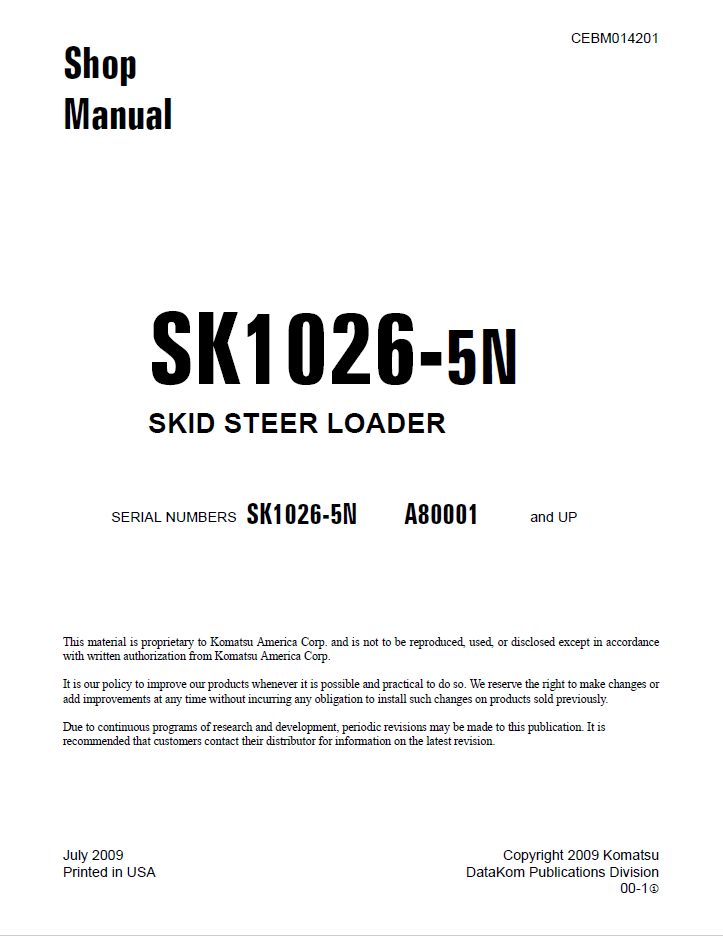 CEBM014201

Shop Manual

SK1026-5N

SKID STEER LOADER

SERIAL NUMBERS SK1026-5N A80001 and UP

This material is proprietary to Komatsu America Corp. and is not to be reproduced, used, or disclosed except in accordance with written authorization from Komatsu America Corp.

It is our policy to improve our products whenever it is possible and practical to do so. We reserve the right to make changes or add improvements at any time without incurring any obligation to install such changes on products sold previously.

Due to continuous programs of research and development, periodic revisions may be made to this publication. It is recommended that customers contact their distributor for information on the latest revision.

July 2009
Printed in USA

Copyright 2009 Komatsu
DataKom Publications Division
00-1①